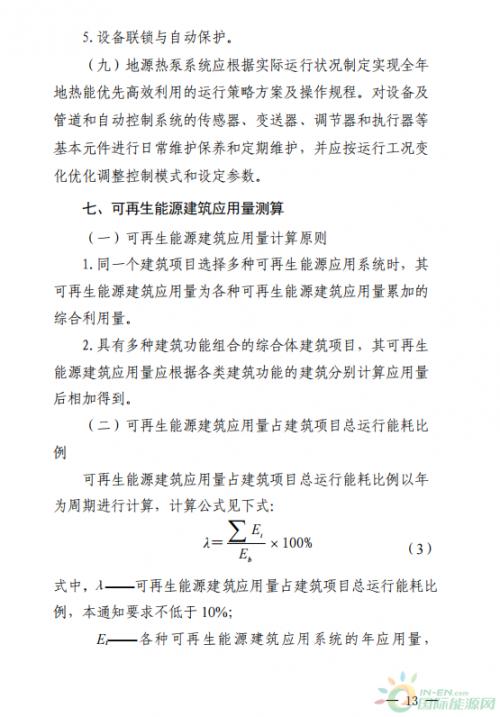 5. 设备联锁与自动保护。

（九）地源热泵系统应根据实际运行状况制定实现全年地热能优先高效利用的运行策略方案及操作规程。对设备及管道和自动控制系统的传感器、变送器、调节器和执行器等基本元件进行日常维护保养和定期维护，并应按运行工况变化优化调整控制模式和设定参数。

七、可再生能源建筑应用量测算

（一）可再生能源建筑应用量计算原则

1. 同一个建筑项目选择多种可再生能源应用系统时，其可再生能源建筑应用量为各种可再生能源建筑应用量累加的综合利用量。

2. 具有多种建筑功能组合的综合体建筑项目，其可再生能源建筑应用量应根据各类建筑功能的建筑分别计算应用量后相加得到。

（二）可再生能源建筑应用量占建筑项目总运行能耗比例

可再生能源建筑应用量占建筑项目总运行能耗比例以年为周期进行计算，计算公式见下式：

$\lambda = \frac{\sum E_i}{E_b} \times 100\%$ （3）

式中，$\lambda$——可再生能源建筑应用量占建筑项目总运行能耗比例，本通知要求不低于 10%；

$E_i$——各种可再生能源建筑应用系统的年应用量，

— 13 —

IN-EN.com 国际能源网